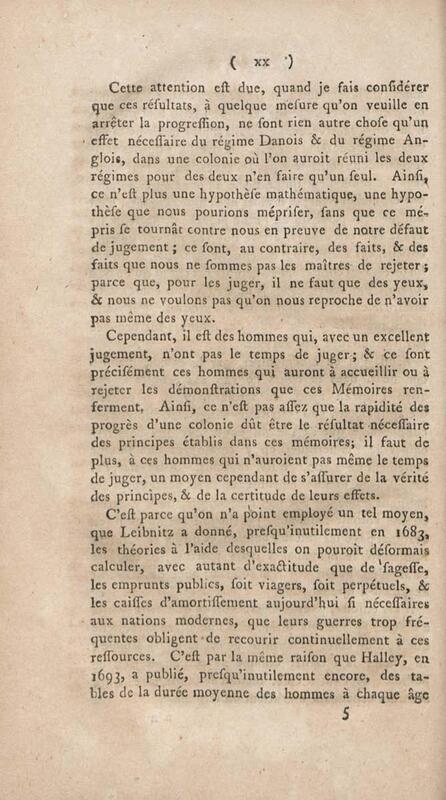 ( xx )

Cette attention eſt due, quand je fais conſidérer que ces réſultats, à quelque meſure qu'on veuille en arrêter la progreſſion, ne ſont rien autre choſe qu'un effet néceſſaire du régime Danois & du régime Anglois, dans une colonie où l'on auroit réuni les deux régimes pour des deux n'en faire qu'un ſeul. Ainſi, ce n'eſt plus une hypothèſe mathématique, une hypothèſe que nous pourions mépriſer, ſans que ce mépris ſe tournât contre nous en preuve de notre défaut de jugement ; ce ſont, au contraire, des faits, & des faits que nous ne ſommes pas les maîtres de rejeter ; parce que, pour les juger, il ne faut que des yeux, & nous ne voulons pas qu'on nous reproche de n'avoir pas même des yeux.

Cependant, il eſt des hommes qui, avec un excellent jugement, n'ont pas le temps de juger ; & ce ſont préciſément ces hommes qui auront à accueillir ou à rejeter les démonſtrations que ces Mémoires renferment. Ainſi, ce n'eſt pas aſſez que la rapidité des progrès d'une colonie dût être le réſultat néceſſaire des principes établis dans ces mémoires; il faut de plus, à ces hommes qui n'auroient pas même le temps de juger, un moyen cependant de s'aſſurer de la vérité des principes, & de la certitude de leurs effets.

C'eſt parce qu'on n'a point employé un tel moyen, que Leibnitz a donné, preſqu'inutilement en 1683, les théories à l'aide deſquelles on pouroit déſormais calculer, avec autant d'exactitude que de ſageſſe, les emprunts publics, ſoit viagers, ſoit perpétuels, & les caiſſes d'amortiſſement aujourd'hui ſi néceſſaires aux nations modernes, que leurs guerres trop fréquentes obligent de recourir continuellement à ces reſſources. C'eſt par la même raiſon que Halley, en 1693, a publié, preſqu'inutilement encore, des tables de la durée moyenne des hommes à chaque âge

5